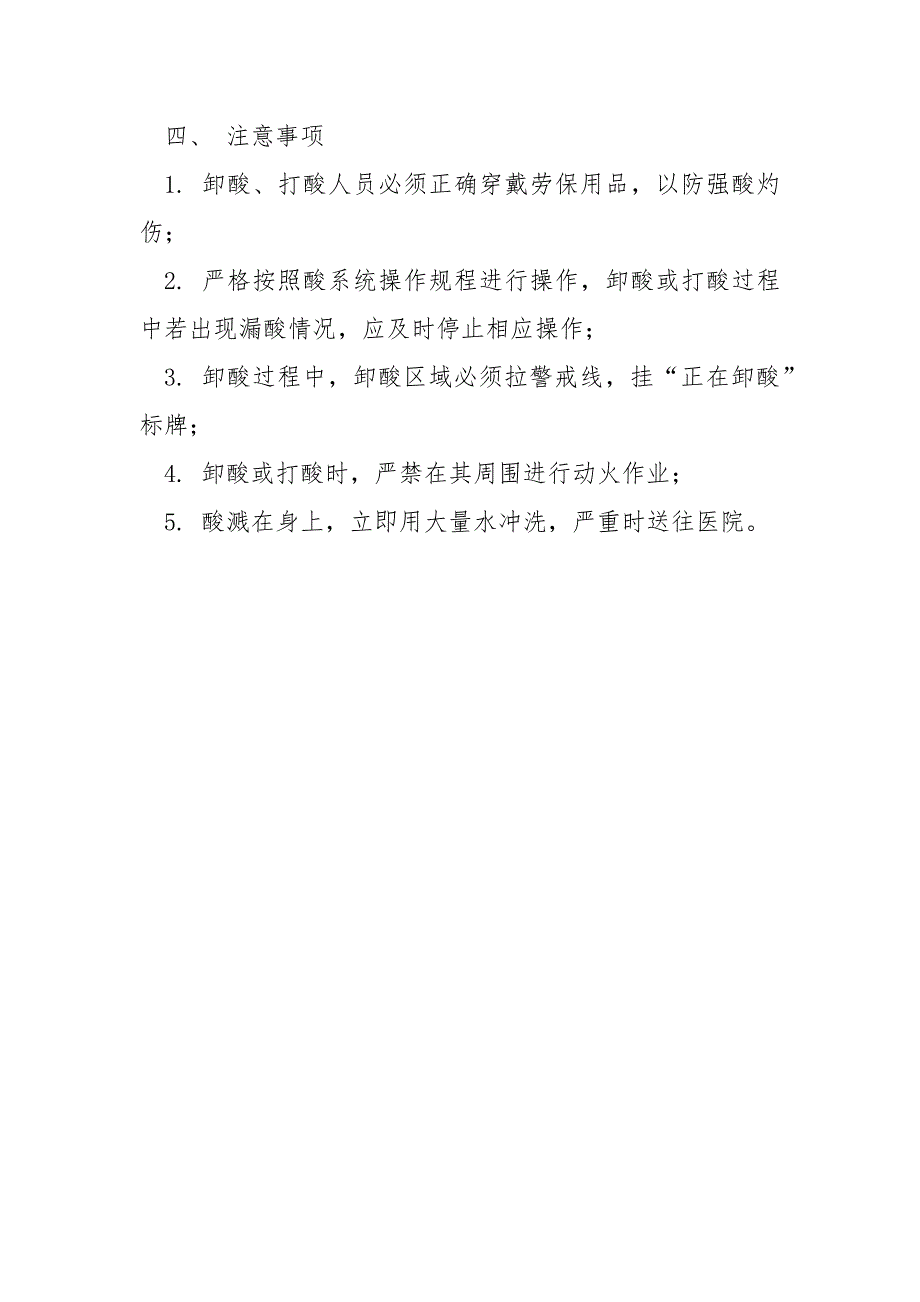 四、 注意事项

1. 卸酸、打酸人员必须正确穿戴劳保用品，以防强酸灼伤；

2. 严格按照酸系统操作规程进行操作，卸酸或打酸过程中若出现漏酸情况，应及时停止相应操作；

3. 卸酸过程中，卸酸区域必须拉警戒线，挂“正在卸酸”标牌；

4. 卸酸或打酸时，严禁在其周围进行动火作业；

5. 酸溅在身上，立即用大量水冲洗，严重时送往医院。